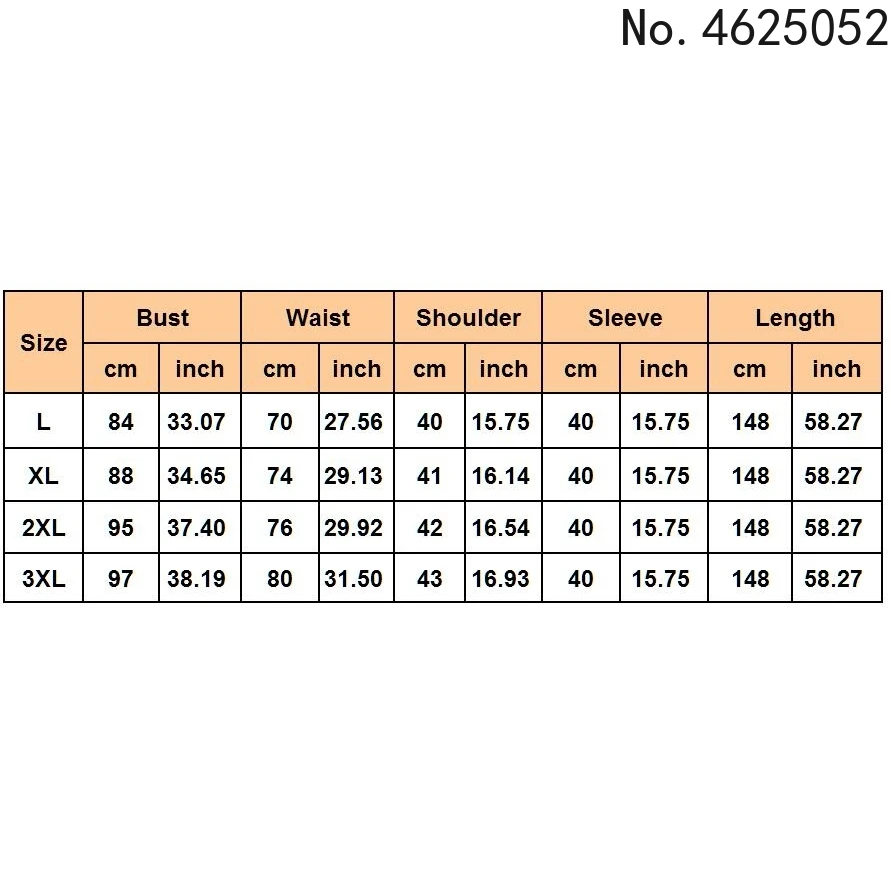 No. 4625052

| Size | Bust | | Waist | | Shoulder | | Sleeve | | Length | |
|---|---|---|---|---|---|---|---|---|---|---|
| | cm | inch | cm | inch | cm | inch | cm | inch | cm | inch |
| L | 84 | 33.07 | 70 | 27.56 | 40 | 15.75 | 40 | 15.75 | 148 | 58.27 |
| XL | 88 | 34.65 | 74 | 29.13 | 41 | 16.14 | 40 | 15.75 | 148 | 58.27 |
| 2XL | 95 | 37.40 | 76 | 29.92 | 42 | 16.54 | 40 | 15.75 | 148 | 58.27 |
| 3XL | 97 | 38.19 | 80 | 31.50 | 43 | 16.93 | 40 | 15.75 | 148 | 58.27 |